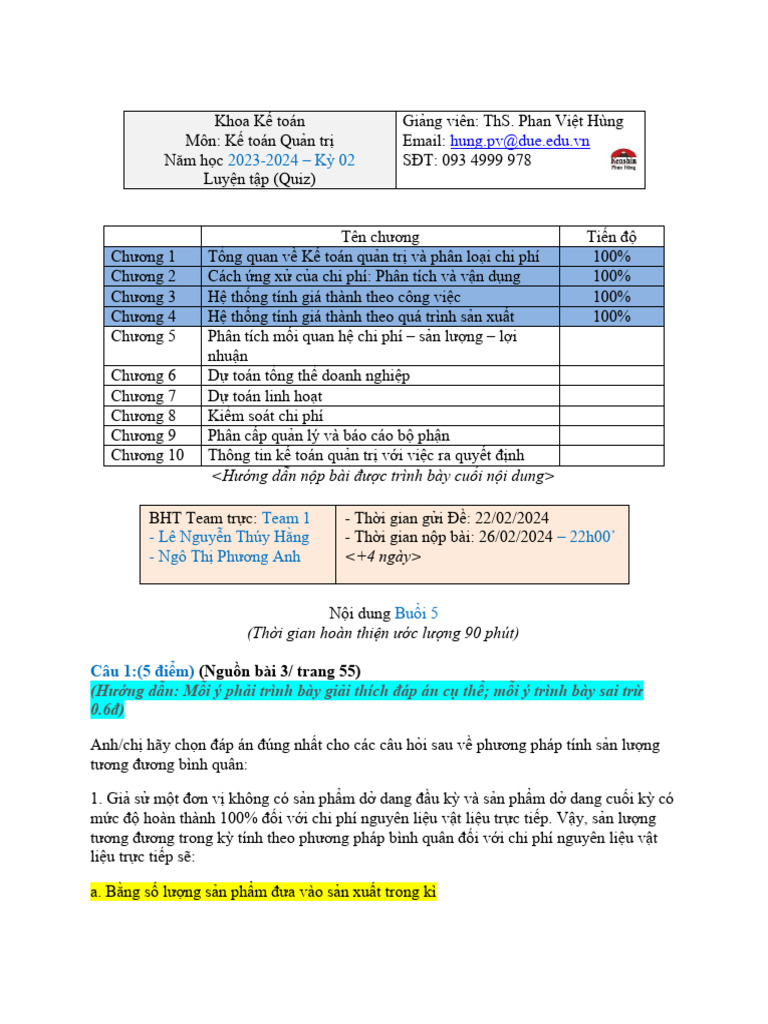 | Khoa Kế toán<br>Môn: Kế toán Quản trị<br>Năm học 2023-2024 – Kỳ 02<br>Luyện tập (Quiz) | Giảng viên: ThS. Phan Việt Hùng<br>Email: hung.pv@due.edu.vn<br>SĐT: 093 4999 978 |
|---|---|

| | Tên chương | Tiến độ |
|---|---|---|
| Chương 1 | Tổng quan về Kế toán quản trị và phân loại chi phí | 100% |
| Chương 2 | Cách ứng xử của chi phí: Phân tích và vận dụng | 100% |
| Chương 3 | Hệ thống tính giá thành theo công việc | 100% |
| Chương 4 | Hệ thống tính giá thành theo quá trình sản xuất | 100% |
| Chương 5 | Phân tích mối quan hệ chi phí – sản lượng – lợi nhuận | |
| Chương 6 | Dự toán tổng thể doanh nghiệp | |
| Chương 7 | Dự toán linh hoạt | |
| Chương 8 | Kiểm soát chi phí | |
| Chương 9 | Phân cấp quản lý và báo cáo bộ phận | |
| Chương 10 | Thông tin kế toán quản trị với việc ra quyết định | |

<Hướng dẫn nộp bài được trình bày cuối nội dung>

| BHT Team trực: Team 1<br>- Lê Nguyễn Thúy Hằng<br>- Ngô Thị Phương Anh | - Thời gian gửi Đề: 22/02/2024<br>- Thời gian nộp bài: 26/02/2024 – 22h00'<br><+4 ngày> |
|---|---|

Nội dung Buổi 5
(Thời gian hoàn thiện ước lượng 90 phút)

Câu 1:(5 điểm) (Nguồn bài 3/ trang 55)
(Hướng dẫn: Mỗi ý phải trình bày giải thích đáp án cụ thể; mỗi ý trình bày sai trừ 0.6đ)

Anh/chị hãy chọn đáp án đúng nhất cho các câu hỏi sau về phương pháp tính sản lượng tương đương bình quân:

1. Giả sử một đơn vị không có sản phẩm dở dang đầu kỳ và sản phẩm dở dang cuối kỳ có mức độ hoàn thành 100% đối với chi phí nguyên liệu vật liệu trực tiếp. Vậy, sản lượng tương đương trong kỳ tính theo phương pháp bình quân đối với chi phí nguyên liệu vật liệu trực tiếp sẽ:

a. Bằng số lượng sản phẩm đưa vào sản xuất trong kì